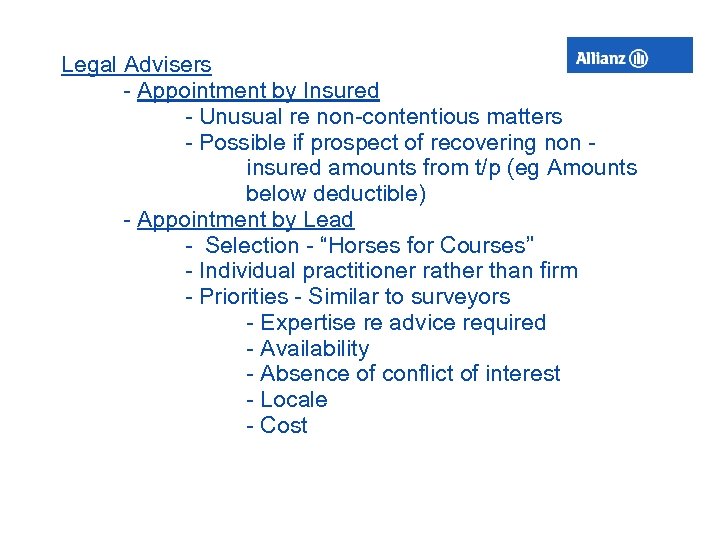 Allianz

Legal Advisers

- Appointment by Insured

- Unusual re non-contentious matters

- Possible if prospect of recovering non - insured amounts from t/p (eg Amounts below deductible)

- Appointment by Lead

- Selection - “Horses for Courses”

- Individual practitioner rather than firm

- Priorities - Similar to surveyors

- Expertise re advice required

- Availability

- Absence of conflict of interest

- Locale

- Cost